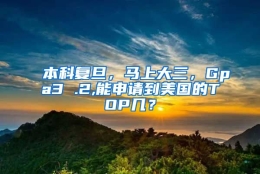 本科复旦，马上大三，Gpa3 .2,能申请到美国的TOP几？